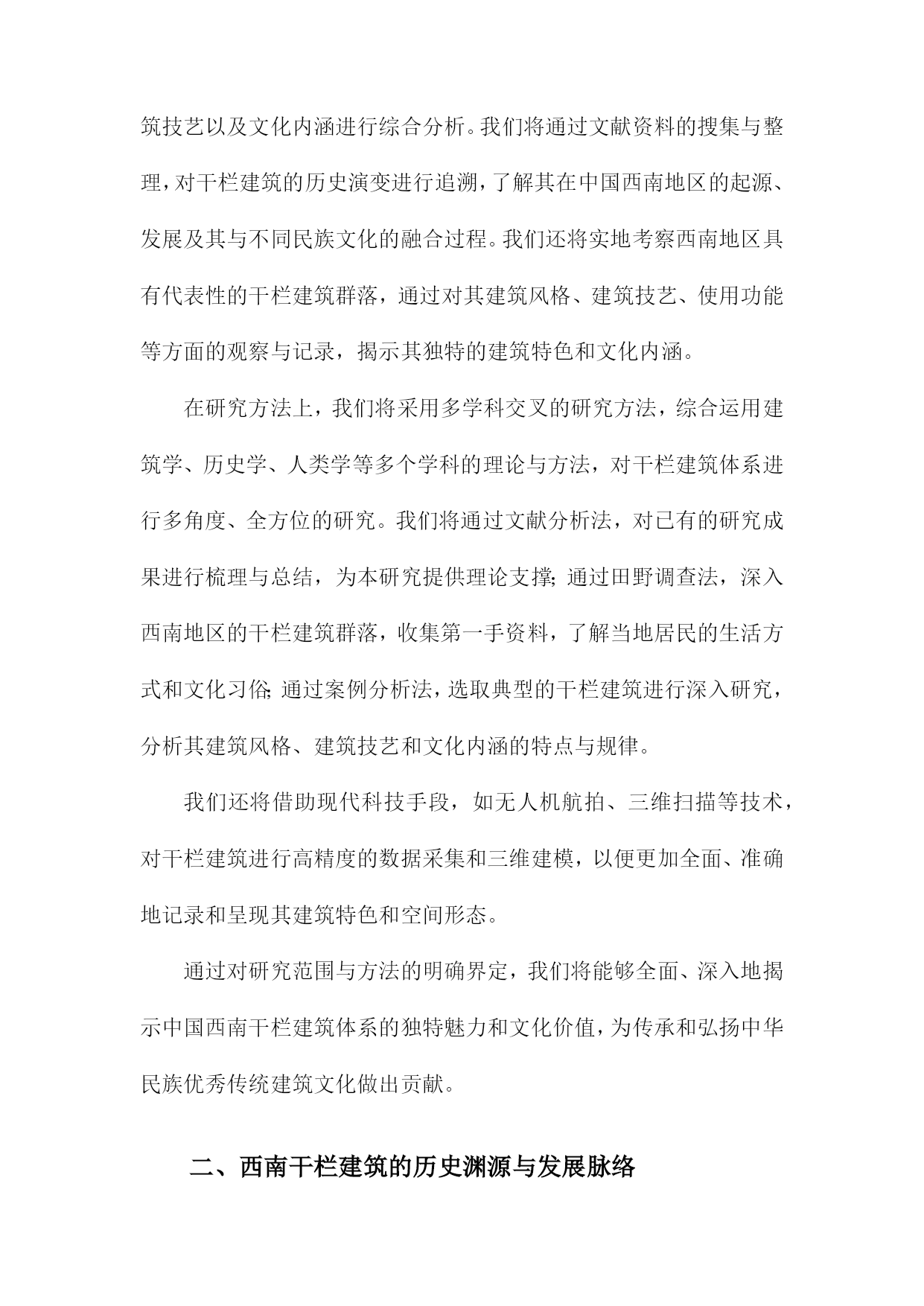 筑技艺以及文化内涵进行综合分析。我们将通过文献资料的搜集与整理，对干栏建筑的历史演变进行追溯，了解其在中国西南地区的起源、发展及其与不同民族文化的融合过程。我们还将实地考察西南地区具有代表性的干栏建筑群落，通过对其建筑风格、建筑技艺、使用功能等方面的观察与记录，揭示其独特的建筑特色和文化内涵。

在研究方法上，我们将采用多学科交叉的研究方法，综合运用建筑学、历史学、人类学等多个学科的理论与方法，对干栏建筑体系进行多角度、全方位的研究。我们将通过文献分析法，对已有的研究成果进行梳理与总结，为本研究提供理论支撑；通过田野调查法，深入西南地区的干栏建筑群落，收集第一手资料，了解当地居民的生活方式和文化习俗；通过案例分析法，选取典型的干栏建筑进行深入研究，分析其建筑风格、建筑技艺和文化内涵的特点与规律。

我们还将借助现代科技手段，如无人机航拍、三维扫描等技术，对干栏建筑进行高精度的数据采集和三维建模，以便更加全面、准确地记录和呈现其建筑特色和空间形态。

通过对研究范围与方法的明确界定，我们将能够全面、深入地揭示中国西南干栏建筑体系的独特魅力和文化价值，为传承和弘扬中华民族优秀传统建筑文化做出贡献。

二、西南干栏建筑的历史渊源与发展脉络